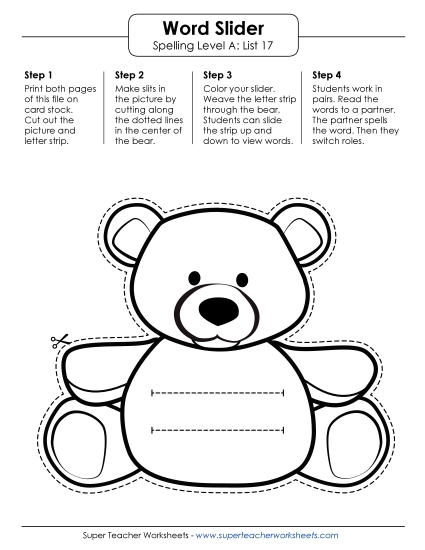 Word Slider
Spelling Level A: List 17

Step 1
Print both pages of this file on card stock. Cut out the picture and letter strip.

Step 2
Make slits in the picture by cutting along the dotted lines in the center of the bear.

Step 3
Color your slider. Weave the letter strip through the bear. Students can slide the strip up and down to view words.

Step 4
Students work in pairs. Read the words to a partner. The partner spells the word. Then they switch roles.

Super Teacher Worksheets - www.superteacherworksheets.com